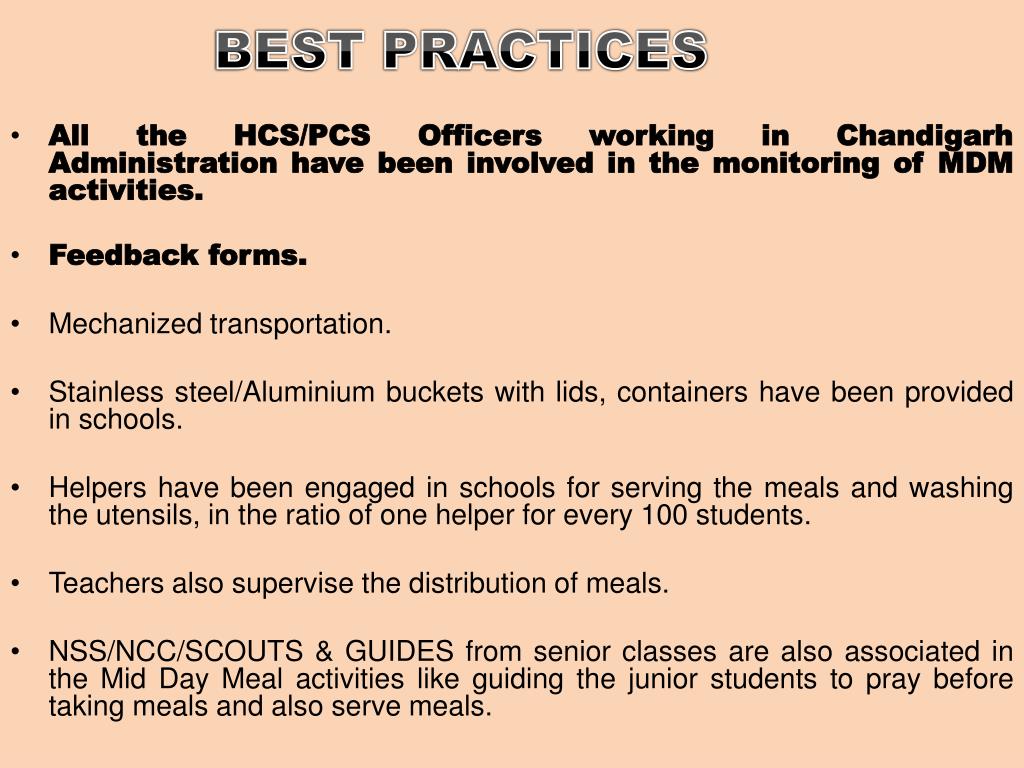 BEST PRACTICES

• All the HCS/PCS Officers working in Chandigarh Administration have been involved in the monitoring of MDM activities.

• Feedback forms.

• Mechanized transportation.

• Stainless steel/Aluminium buckets with lids, containers have been provided in schools.

• Helpers have been engaged in schools for serving the meals and washing the utensils, in the ratio of one helper for every 100 students.

• Teachers also supervise the distribution of meals.

• NSS/NCC/SCOUTS & GUIDES from senior classes are also associated in the Mid Day Meal activities like guiding the junior students to pray before taking meals and also serve meals.